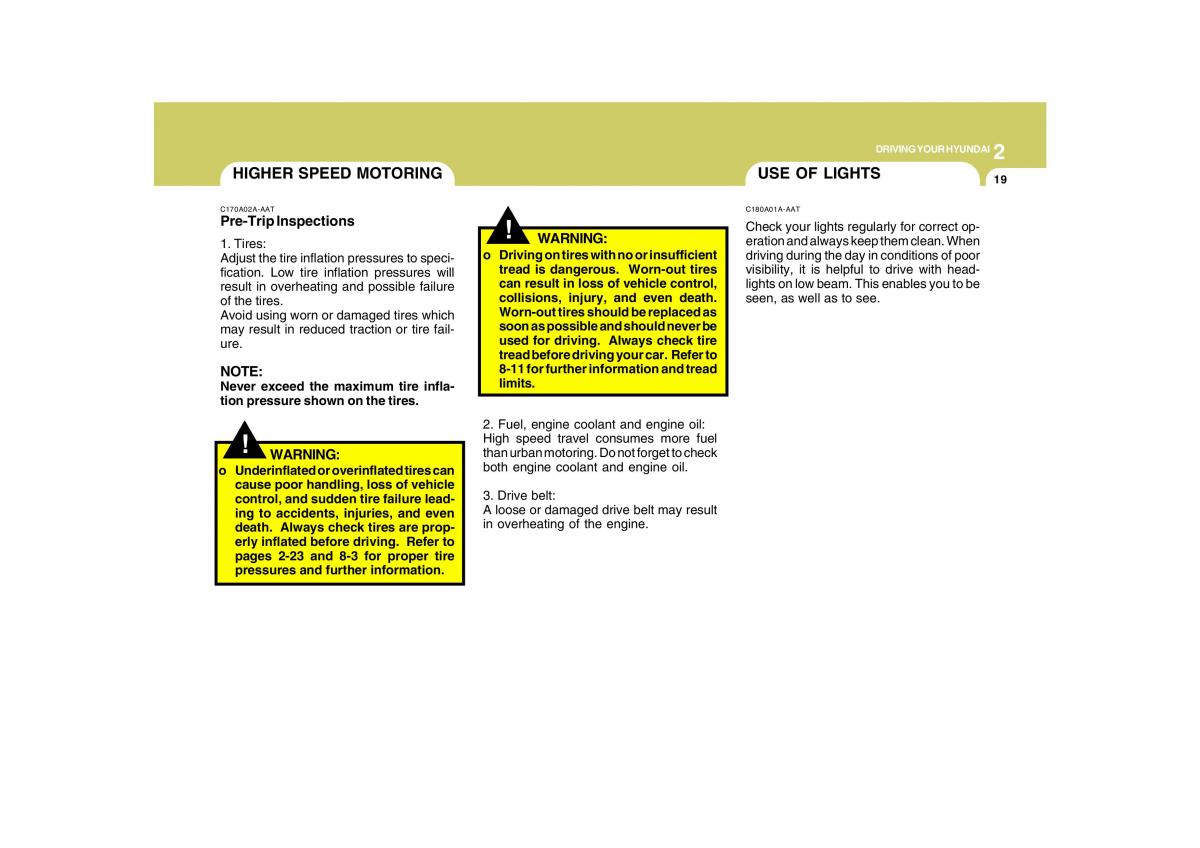 DRIVING YOUR HYUNDAI 2

19

HIGHER SPEED MOTORING

C170A02A-AAT

Pre-Trip Inspections

1. Tires:
Adjust the tire inflation pressures to specification. Low tire inflation pressures will result in overheating and possible failure of the tires.
Avoid using worn or damaged tires which may result in reduced traction or tire failure.

NOTE:
Never exceed the maximum tire inflation pressure shown on the tires.

!
WARNING:
o Underinflated or overinflated tires can cause poor handling, loss of vehicle control, and sudden tire failure leading to accidents, injuries, and even death. Always check tires are properly inflated before driving. Refer to pages 2-23 and 8-3 for proper tire pressures and further information.

!
WARNING:
o Driving on tires with no or insufficient tread is dangerous. Worn-out tires can result in loss of vehicle control, collisions, injury, and even death. Worn-out tires should be replaced as soon as possible and should never be used for driving. Always check tire tread before driving your car. Refer to 8-11 for further information and tread limits.

2. Fuel, engine coolant and engine oil:
High speed travel consumes more fuel than urban motoring. Do not forget to check both engine coolant and engine oil.

3. Drive belt:
A loose or damaged drive belt may result in overheating of the engine.

USE OF LIGHTS

C180A01A-AAT

Check your lights regularly for correct operation and always keep them clean. When driving during the day in conditions of poor visibility, it is helpful to drive with headlights on low beam. This enables you to be seen, as well as to see.